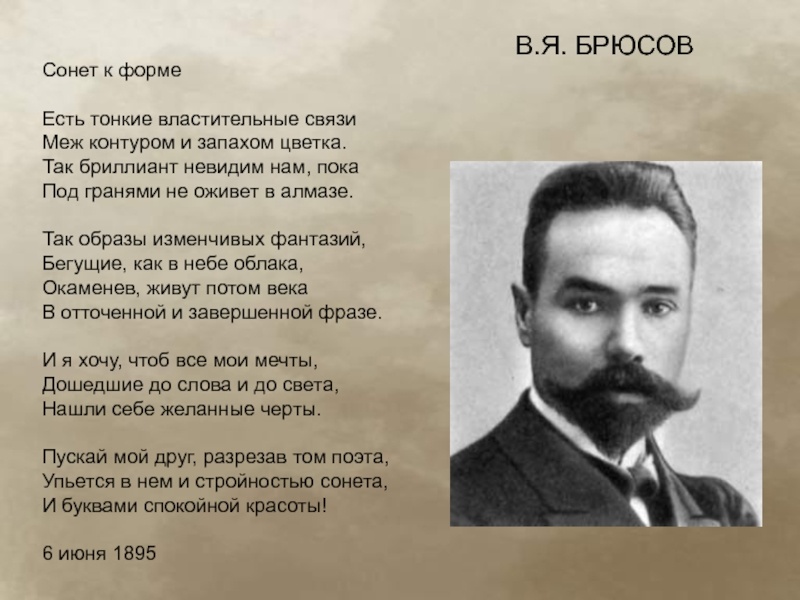 В.Я. БРЮСОВ

Сонет к форме

Есть тонкие властительные связи
Меж контуром и запахом цветка.
Так бриллиант невидим нам, пока
Под гранями не оживет в алмазе.

Так образы изменчивых фантазий,
Бегущие, как в небе облака,
Окаменев, живут потом века
В отточенной и завершенной фразе.

И я хочу, чтоб все мои мечты,
Дошедшие до слова и до света,
Нашли себе желанные черты.

Пускай мой друг, разрезав том поэта,
Упьется в нем и стройностью сонета,
И буквами спокойной красоты!

6 июня 1895